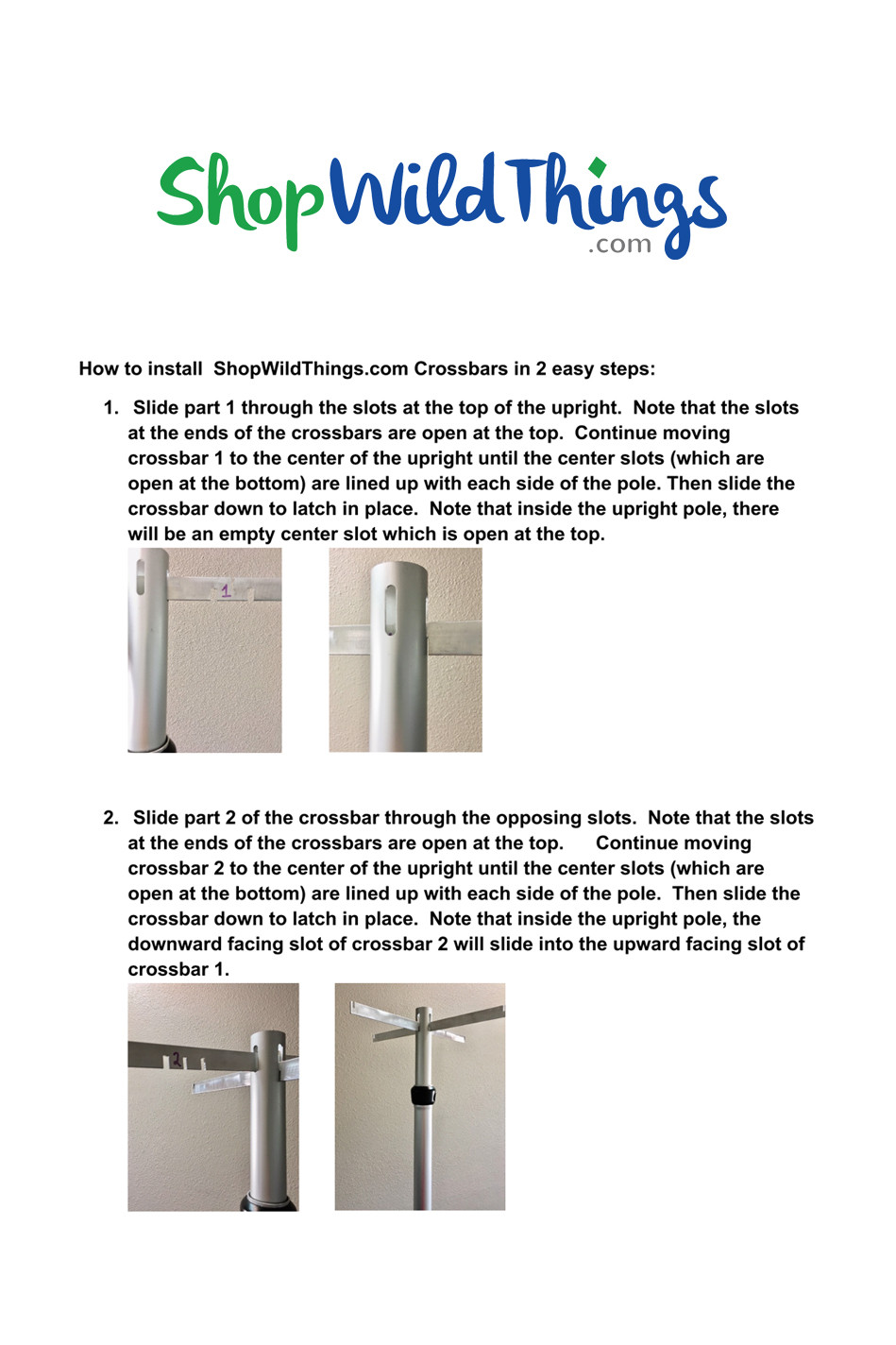 ShopWildThings.com

How to install ShopWildThings.com Crossbars in 2 easy steps:

1. Slide part 1 through the slots at the top of the upright. Note that the slots at the ends of the crossbars are open at the top. Continue moving crossbar 1 to the center of the upright until the center slots (which are open at the bottom) are lined up with each side of the pole. Then slide the crossbar down to latch in place. Note that inside the upright pole, there will be an empty center slot which is open at the top.

1

2. Slide part 2 of the crossbar through the opposing slots. Note that the slots at the ends of the crossbars are open at the top. Continue moving crossbar 2 to the center of the upright until the center slots (which are open at the bottom) are lined up with each side of the pole. Then slide the crossbar down to latch in place. Note that inside the upright pole, the downward facing slot of crossbar 2 will slide into the upward facing slot of crossbar 1.

2